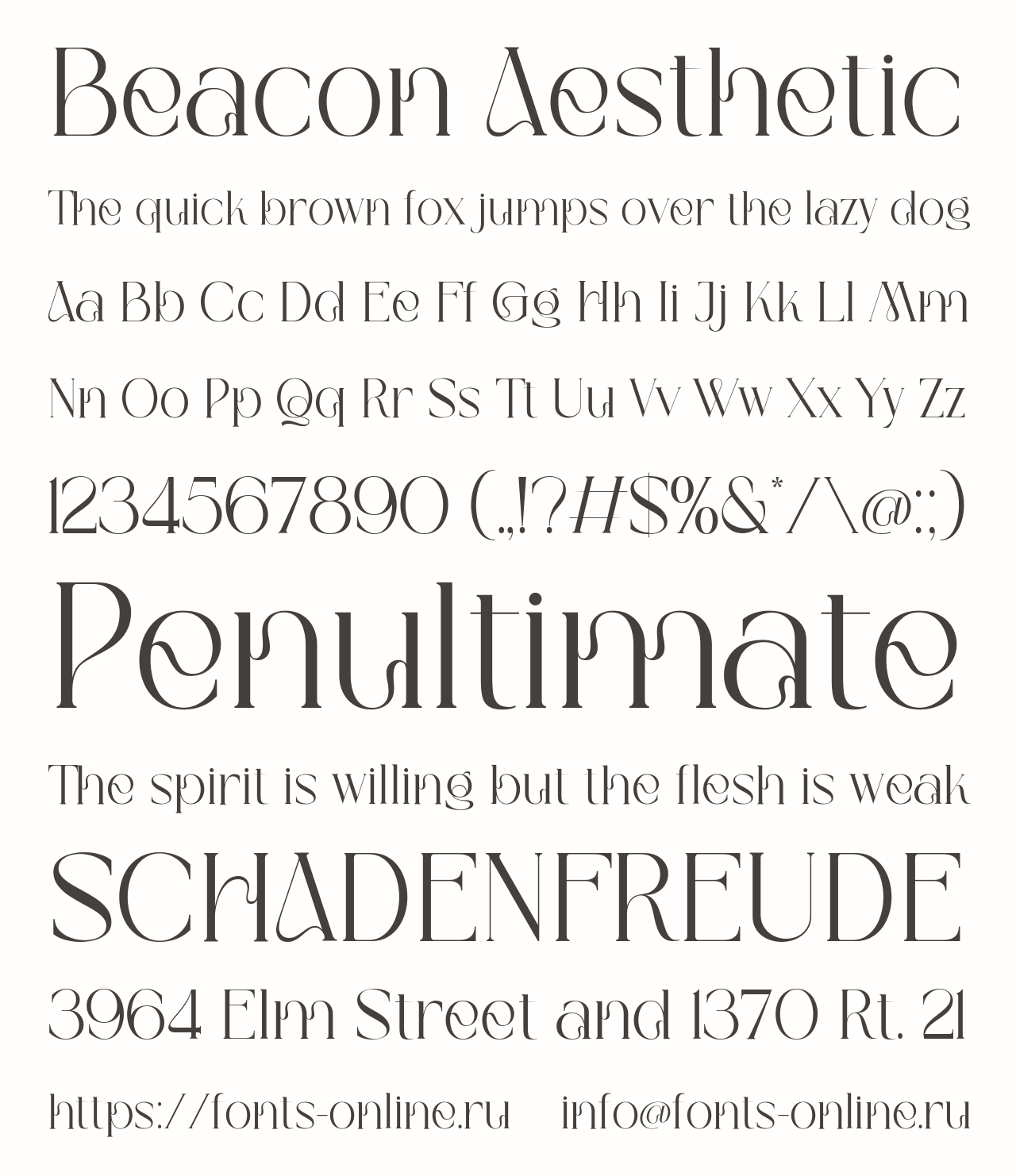 Beacon Aesthetic

The quick brown fox jumps over the lazy dog

Aa Bb Cc Dd Ee Ff Gg Hh Ii Jj Kk Ll Mm

Nn Oo Pp Qq Rr Ss Tt Uu Vv Ww Xx Yy Zz

1234567890 (.,!?#$%&*/\@:;)

Penultimate

The spirit is willing but the flesh is weak

SCHADENFREUDE

3964 Elm Street and 1370 Rt. 21

https://fonts-online.ru   info@fonts-online.ru